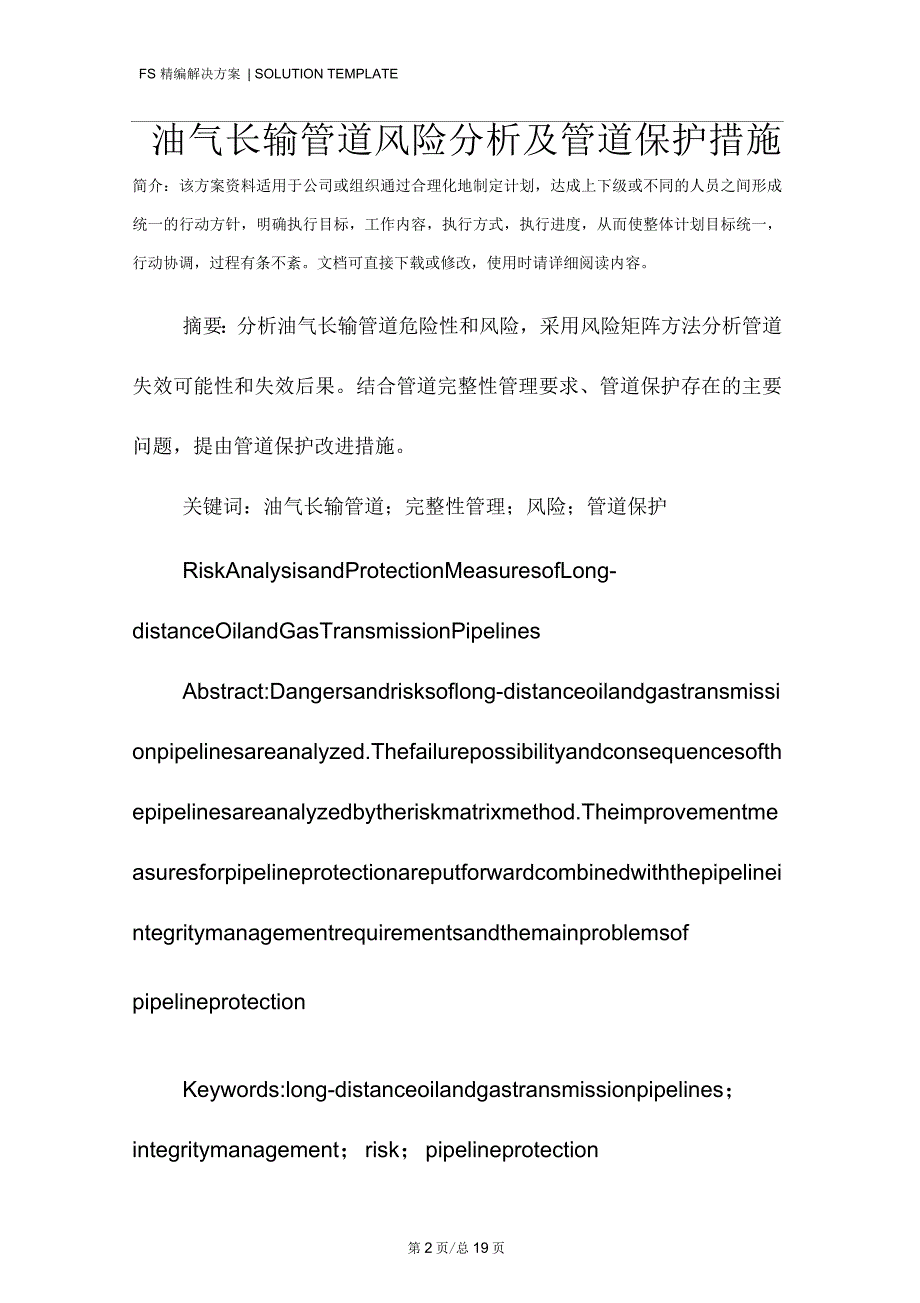 FS 精编解决方案 | SOLUTION TEMPLATE

油气长输管道风险分析及管道保护措施

简介：该方案资料适用于公司或组织通过合理化地制定计划，达成上下级或不同的人员之间形成统一的行动方针，明确执行目标，工作内容，执行方式，执行进度，从而使整体计划目标统一，行动协调，过程有条不紊。文档可直接下载或修改，使用时请详细阅读内容。

摘要：分析油气长输管道危险性和风险，采用风险矩阵方法分析管道失效可能性和失效后果。结合管道完整性管理要求、管道保护存在的主要问题，提由管道保护改进措施。

关键词：油气长输管道；完整性管理；风险；管道保护

RiskAnalysisandProtectionMeasuresofLong-distanceOilandGasTransmissionPipelines

Abstract:Dangersandrisksoflong-distanceoilandgastransmissionpipelinesareanalyzed.Thefailurepossibilityandconsequencesofthepipelinesareanalyzedbytheriskmatrixmethod.Theimprovementmeasuresforpipelineprotectionareputforwardcombinedwiththepipelineintegritymanagementrequirementsandthemainproblemsof pipelineprotection

Keywords:long-distanceoilandgastransmissionpipelines；integritymanagement；risk；pipelineprotection

第 2 页/总 19 页